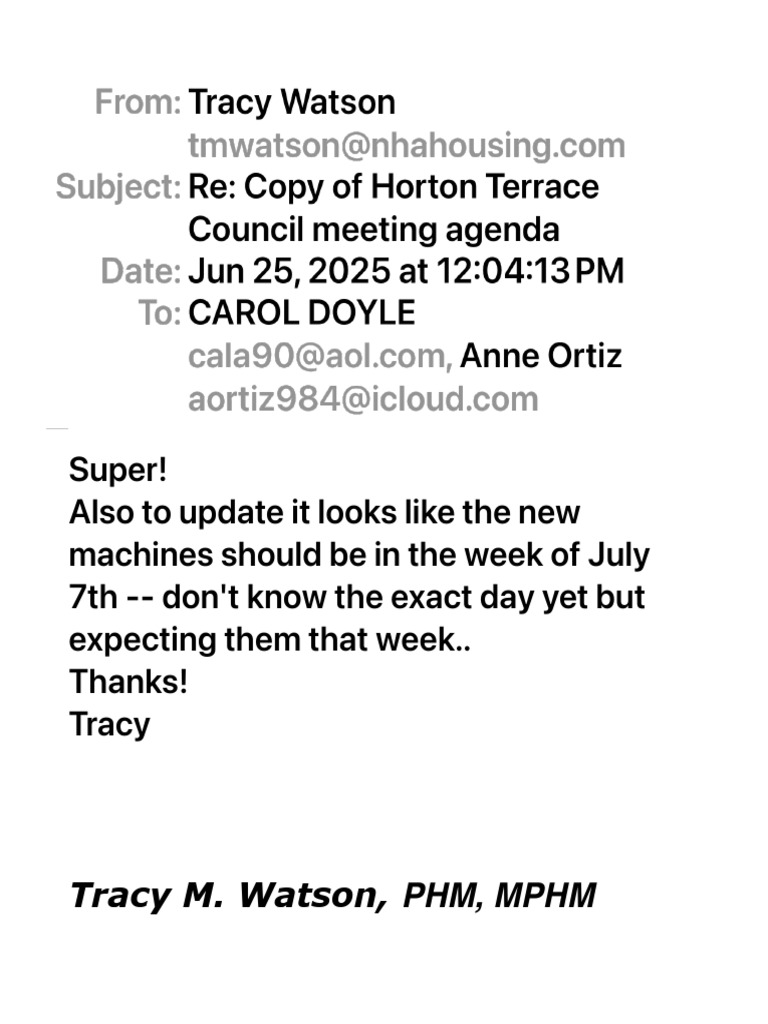 From: Tracy Watson
tmwatson@nhahousing.com
Subject: Re: Copy of Horton Terrace Council meeting agenda
Date: Jun 25, 2025 at 12:04:13 PM
To: CAROL DOYLE
cala90@aol.com, Anne Ortiz
aortiz984@icloud.com

Super!
Also to update it looks like the new machines should be in the week of July 7th -- don't know the exact day yet but expecting them that week..
Thanks!
Tracy

Tracy M. Watson, PHM, MPHM